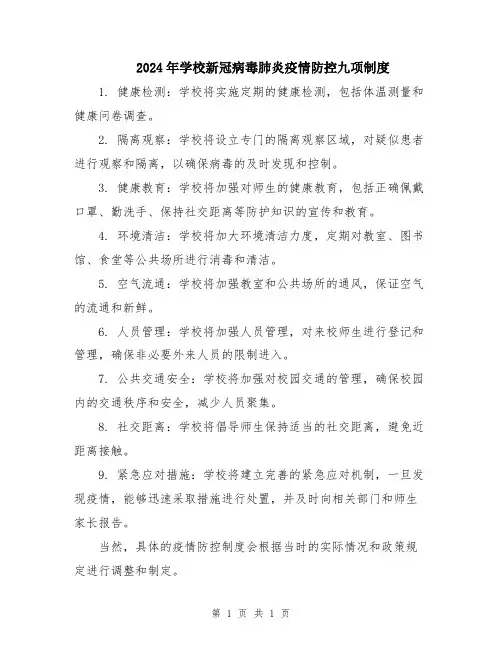 2024年学校新冠病毒肺炎疫情防控九项制度

1. 健康检测：学校将实施定期的健康检测，包括体温测量和健康问卷调查。

2. 隔离观察：学校将设立专门的隔离观察区域，对疑似患者进行观察和隔离，以确保病毒的及时发现和控制。

3. 健康教育：学校将加强对师生的健康教育，包括正确佩戴口罩、勤洗手、保持社交距离等防护知识的宣传和教育。

4. 环境清洁：学校将加大环境清洁力度，定期对教室、图书馆、食堂等公共场所进行消毒和清洁。

5. 空气流通：学校将加强教室和公共场所的通风，保证空气的流通和新鲜。

6. 人员管理：学校将加强人员管理，对来校师生进行登记和管理，确保非必要外来人员的限制进入。

7. 公共交通安全：学校将加强对校园交通的管理，确保校园内的交通秩序和安全，减少人员聚集。

8. 社交距离：学校将倡导师生保持适当的社交距离，避免近距离接触。

9. 紧急应对措施：学校将建立完善的紧急应对机制，一旦发现疫情，能够迅速采取措施进行处置，并及时向相关部门和师生家长报告。

当然，具体的疫情防控制度会根据当时的实际情况和政策规定进行调整和制定。

第 1 页 共 1 页